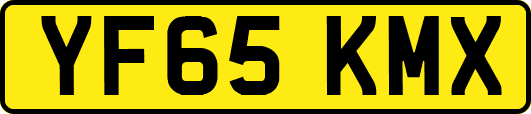 YF65 KMX